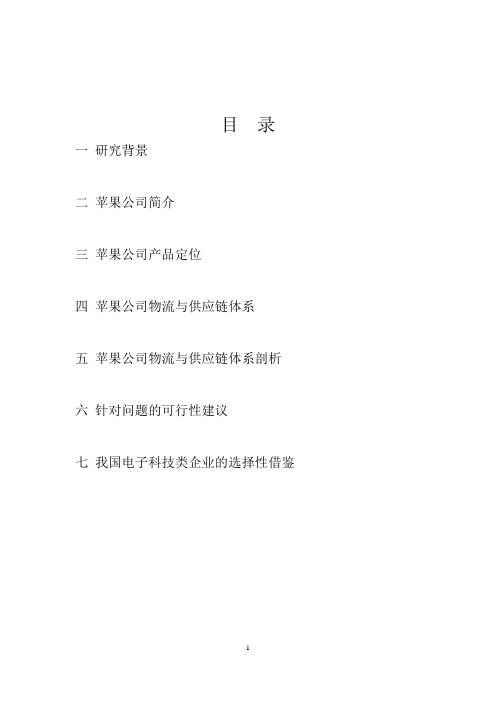 目 录

一 研究背景

二 苹果公司简介

三 苹果公司产品定位

四 苹果公司物流与供应链体系

五 苹果公司物流与供应链体系剖析

六 针对问题的可行性建议

七 我国电子科技类企业的选择性借鉴

1